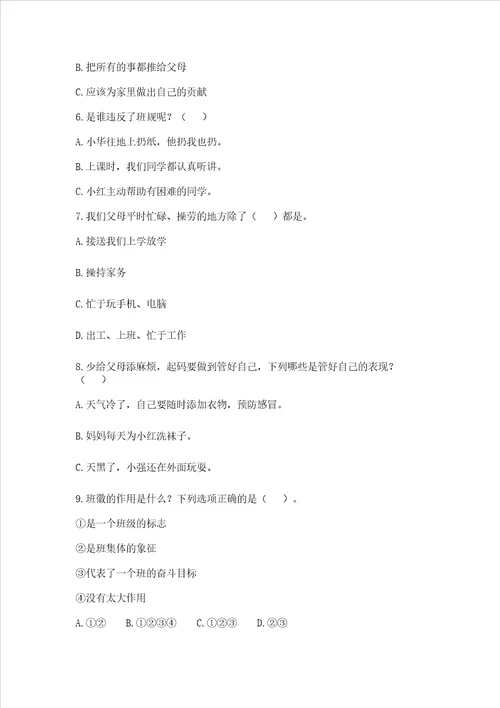 B.把所有的事都推给父母

C.应该为家里做出自己的贡献

6.是谁违反了班规呢？（　）

A.小华往地上扔纸，他扔我也扔。

B.上课时，我们同学都认真听讲。

C.小红主动帮助有困难的同学。

7.我们父母平时忙碌、操劳的地方除了（　）都是。

A.接送我们上学放学

B.操持家务

C.忙于玩手机、电脑

D.出工、上班、忙于工作

8.少给父母添麻烦，起码要做到管好自己，下列哪些是管好自己的表现？（　）

A.天气冷了，自己要随时添加衣物，预防感冒。

B.妈妈每天为小红洗袜子。

C.天黑了，小强还在外面玩耍。

9.班徽的作用是什么？下列选项正确的是（　）。

①是一个班级的标志

②是班集体的象征

③代表了一个班的奋斗目标

④没有太大作用

A.①②　B.①②③④　C.①②③　D.②③